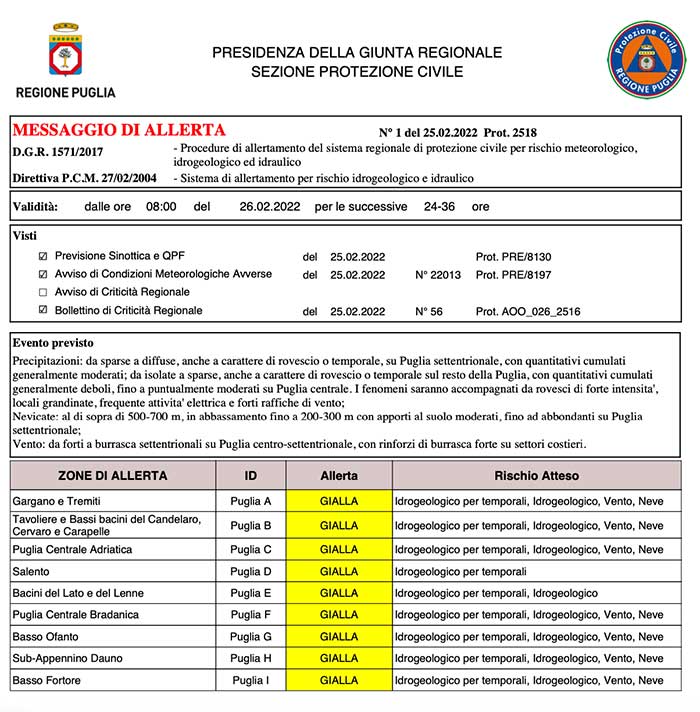 REGIONE PUGLIA

PRESIDENZA DELLA GIUNTA REGIONALE
SEZIONE PROTEZIONE CIVILE

Protezione Civile
REGIONE PUGLIA

MESSAGGIO DI ALLERTA N° 1 del 25.02.2022 Prot. 2518

D.G.R. 1571/2017 - Procedure di allertamento del sistema regionale di protezione civile per rischio meteorologico, idrogeologico ed idraulico

Direttiva P.C.M. 27/02/2004 - Sistema di allertamento per rischio idrogeologico e idraulico

Validità: dalle ore 08:00 del 26.02.2022 per le successive 24-36 ore

Visti

☑ Previsione Sinottica e QPF del 25.02.2022 Prot. PRE/8130
☑ Avviso di Condizioni Meteorologiche Avverse del 25.02.2022 N° 22013 Prot. PRE/8197
☐ Avviso di Criticità Regionale
☑ Bollettino di Criticità Regionale del 25.02.2022 N° 56 Prot. AOO_026_2516

Evento previsto
Precipitazioni: da sparse a diffuse, anche a carattere di rovescio o temporale, su Puglia settentrionale, con quantitativi cumulati generalmente moderati; da isolate a sparse, anche a carattere di rovescio o temporale sul resto della Puglia, con quantitativi cumulati generalmente deboli, fino a puntualmente moderati su Puglia centrale. I fenomeni saranno accompagnati da rovesci di forte intensita', locali grandinate, frequente attivita' elettrica e forti raffiche di vento;
Nevicate: al di sopra di 500-700 m, in abbassamento fino a 200-300 m con apporti al suolo moderati, fino ad abbondanti su Puglia settentrionale;
Vento: da forti a burrasca settentrionali su Puglia centro-settentrionale, con rinforzi di burrasca forte su settori costieri.

| ZONE DI ALLERTA | ID | Allerta | Rischio Atteso |
|---|---|---|---|
| Gargano e Tremiti | Puglia A | GIALLA | Idrogeologico per temporali, Idrogeologico, Vento, Neve |
| Tavoliere e Bassi bacini del Candelaro, Cervaro e Carapelle | Puglia B | GIALLA | Idrogeologico per temporali, Idrogeologico, Vento, Neve |
| Puglia Centrale Adriatica | Puglia C | GIALLA | Idrogeologico per temporali, Idrogeologico, Vento, Neve |
| Salento | Puglia D | GIALLA | Idrogeologico per temporali |
| Bacini del Lato e del Lenne | Puglia E | GIALLA | Idrogeologico per temporali, Idrogeologico |
| Puglia Centrale Bradanica | Puglia F | GIALLA | Idrogeologico per temporali, Idrogeologico, Vento, Neve |
| Basso Ofanto | Puglia G | GIALLA | Idrogeologico per temporali, Idrogeologico, Vento, Neve |
| Sub-Appennino Dauno | Puglia H | GIALLA | Idrogeologico per temporali, Idrogeologico, Vento, Neve |
| Basso Fortore | Puglia I | GIALLA | Idrogeologico per temporali, Idrogeologico, Vento, Neve |